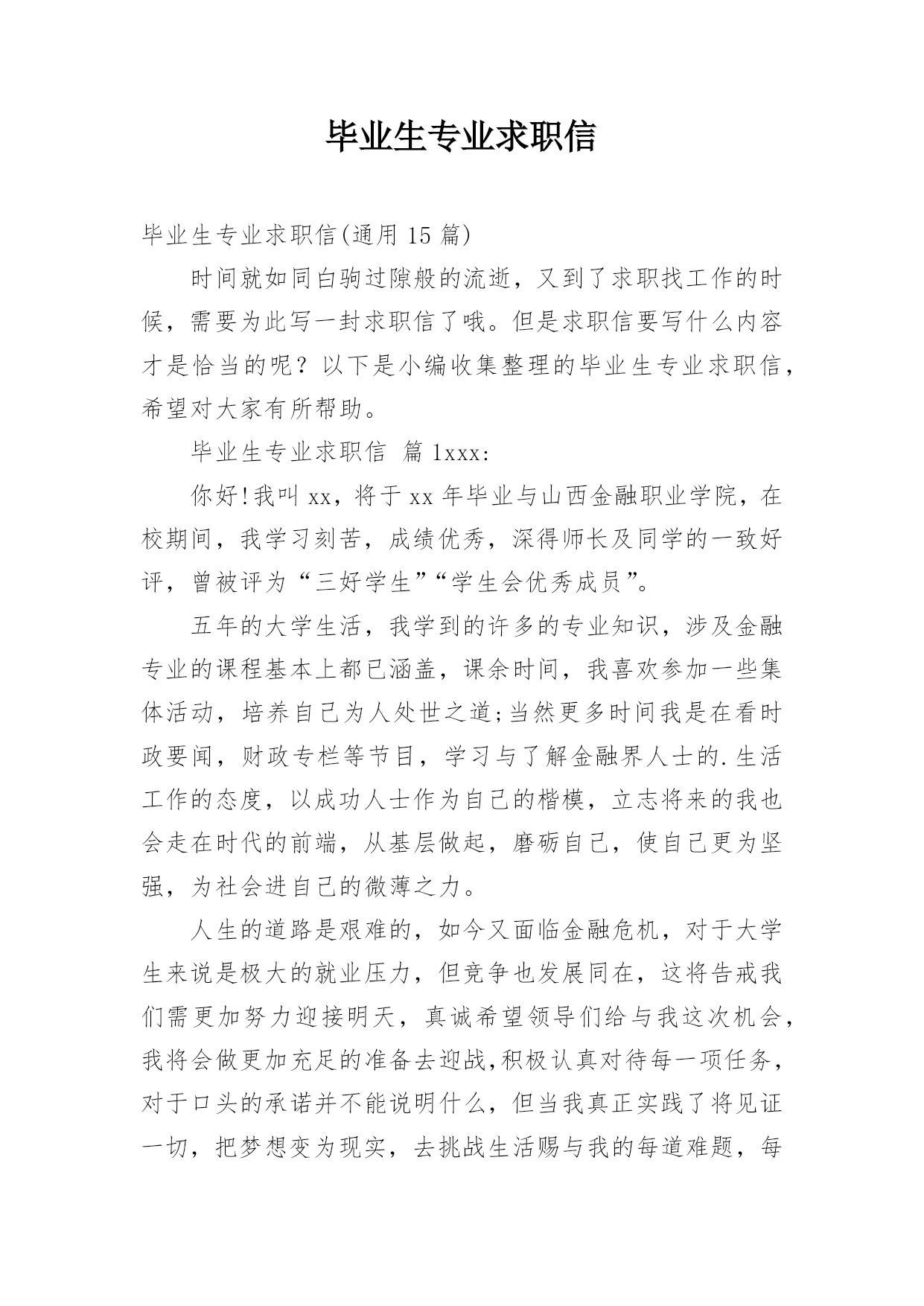 毕业生专业求职信

毕业生专业求职信(通用 15 篇)

时间就如同白驹过隙般的流逝，又到了求职找工作的时候，需要为此写一封求职信了哦。但是求职信要写什么内容才是恰当的呢？以下是小编收集整理的毕业生专业求职信，希望对大家有所帮助。

毕业生专业求职信 篇 1xxx:

你好!我叫 xx，将于 xx 年毕业与山西金融职业学院，在校期间，我学习刻苦，成绩优秀，深得师长及同学的一致好评，曾被评为“三好学生”“学生会优秀成员”。

五年的大学生活，我学到的许多的专业知识，涉及金融专业的课程基本上都已涵盖，课余时间，我喜欢参加一些集体活动，培养自己为人处世之道;当然更多时间我是在看时政要闻，财政专栏等节目，学习与了解金融界人士的.生活工作的态度，以成功人士作为自己的楷模，立志将来的我也会走在时代的前端，从基层做起，磨砺自己，使自己更为坚强，为社会进自己的微薄之力。

人生的道路是艰难的，如今又面临金融危机，对于大学生来说是极大的就业压力，但竞争也发展同在，这将告戒我们需更加努力迎接明天，真诚希望领导们给与我这次机会，我将会做更加充足的准备去迎战,积极认真对待每一项任务，对于口头的承诺并不能说明什么，但当我真正实践了将见证一切，把梦想变为现实，去挑战生活赐与我的每道难题，每